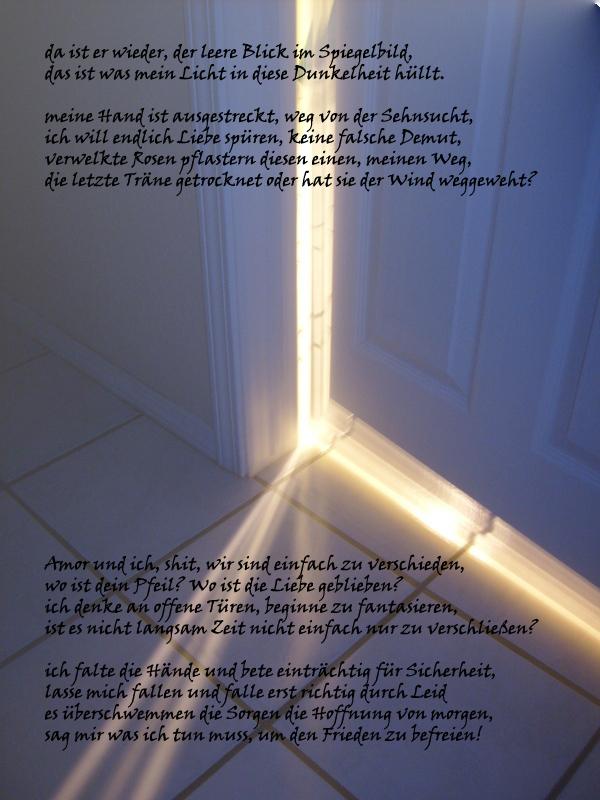 da ist er wieder, der leere Blick im Spiegelbild,
das ist was mein Licht in diese Dunkelheit hüllt.

meine Hand ist ausgestreckt, weg von der Sehnsucht,
ich will endlich Liebe spüren, keine falsche Demut,
verwelkte Rosen pflastern diesen einen, meinen Weg,
die letzte Träne getrocknet oder hat sie der Wind weggeweht?

Amor und ich, shit, wir sind einfach zu verschieden,
wo ist dein Pfeil? Wo ist die Liebe geblieben?
ich denke an offene Türen, beginne zu fantasieren,
ist es nicht langsam Zeit nicht einfach nur zu verschließen?

ich falte die Hände und bete einträchtig für Sicherheit,
lasse mich fallen und falle erst richtig durch Leid
es überschwemmen die Sorgen die Hoffnung von morgen,
sag mir was ich tun muss, um den Frieden zu befreien!